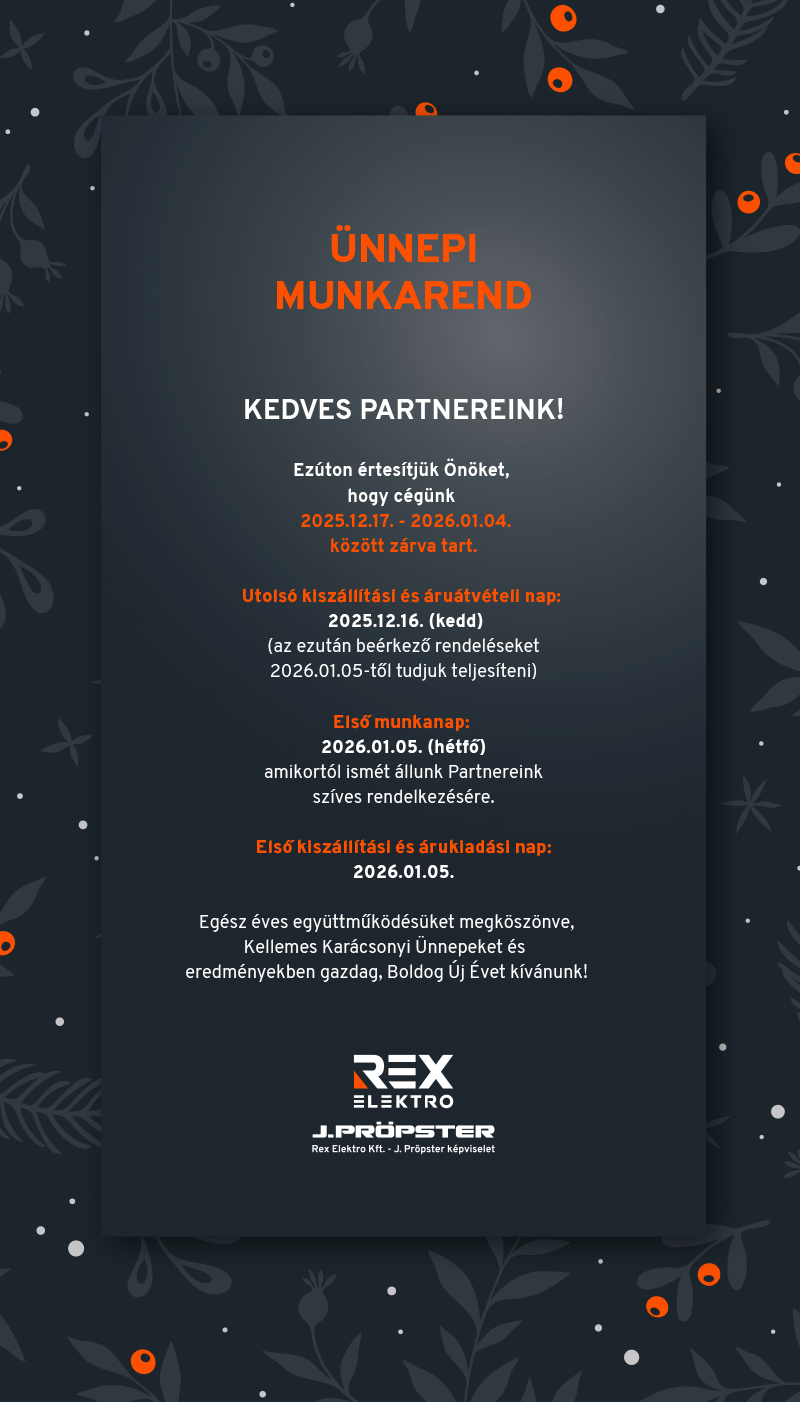 ÜNNEPI MUNKAREND

KEDVES PARTNEREINK!

Ezúton értesítjük Önöket, hogy cégünk 2025.12.17. - 2026.01.04. között zárva tart.

Utolsó kiszállítási és áruátvételi nap:
2025.12.16. (kedd)
(az ezután beérkező rendeléseket 2026.01.05-től tudjuk teljesíteni)

Első munkanap:
2026.01.05. (hétfő)
amikortól ismét állunk Partnereink szíves rendelkezésére.

Első kiszállítási és árukiadási nap:
2026.01.05.

Egész éves együttműködésüket megköszönve, Kellemes Karácsonyi Ünnepeket és eredményekben gazdag, Boldog Új Évet kívánunk!

REX ELEKTRO
J.PRÖPSTER
Rex Elektro Kft. - J. Pröpster képviselet